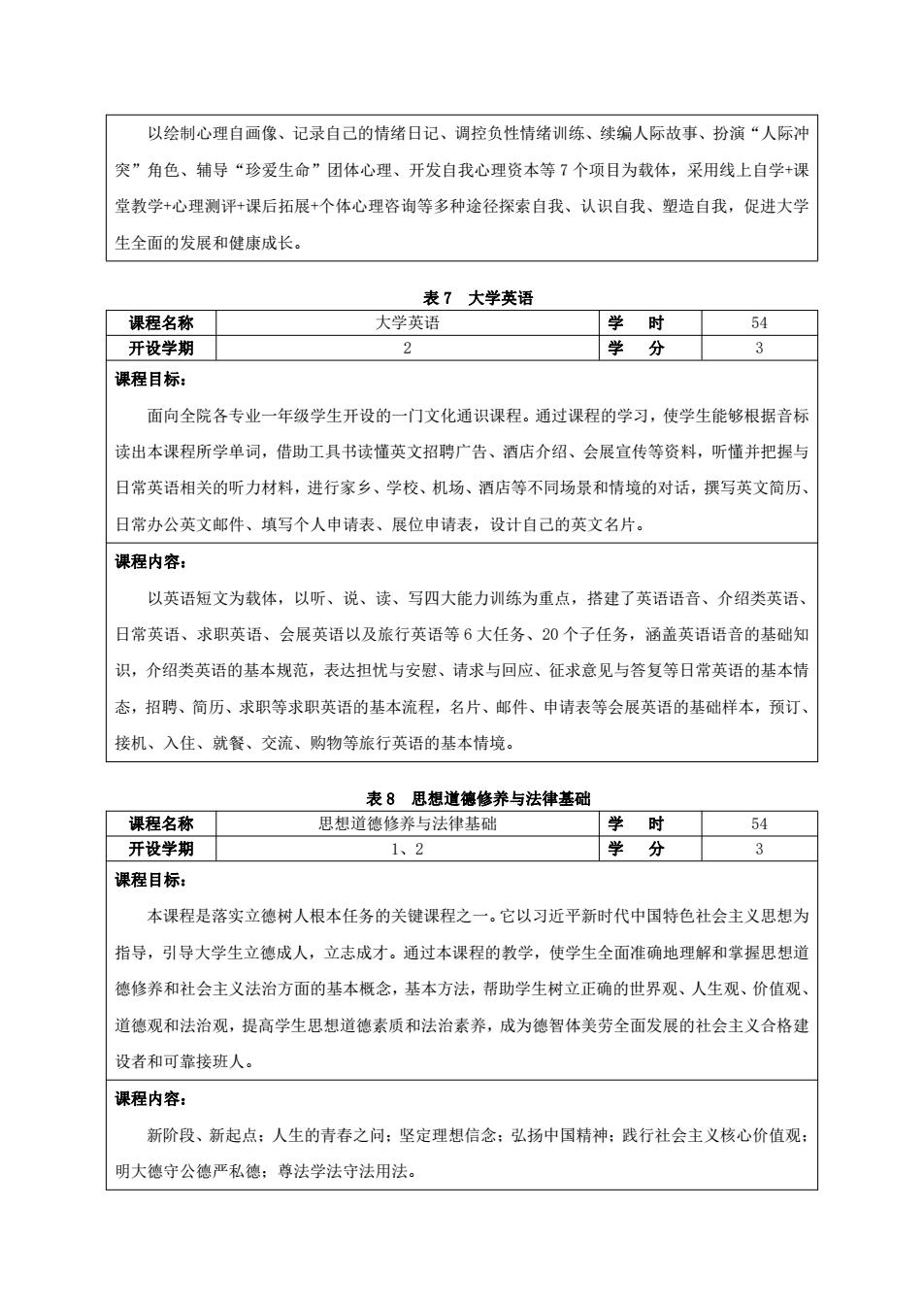 以绘制心理自画像、记录自己的情绪日记、调控负性情绪训练、续编人际故事、扮演“人际冲突”角色、辅导“珍爱生命”团体心理、开发自我心理资本等 7 个项目为载体，采用线上自学+课堂教学+心理测评+课后拓展+个体心理咨询等多种途径探索自我、认识自我、塑造自我，促进大学生全面的发展和健康成长。

表 7　大学英语

| 课程名称 | 大学英语 | 学　时 | 54 |
|---|---|---|---|
| 开设学期 | 2 | 学　分 | 3 |

课程目标：

面向全院各专业一年级学生开设的一门文化通识课程。通过课程的学习，使学生能够根据音标读出本课程所学单词，借助工具书读懂英文招聘广告、酒店介绍、会展宣传等资料，听懂并把握与日常英语相关的听力材料，进行家乡、学校、机场、酒店等不同场景和情境的对话，撰写英文简历、日常办公英文邮件、填写个人申请表、展位申请表，设计自己的英文名片。

课程内容：

以英语短文为载体，以听、说、读、写四大能力训练为重点，搭建了英语语音、介绍类英语、日常英语、求职英语、会展英语以及旅行英语等 6 大任务、20 个子任务，涵盖英语语音的基础知识，介绍类英语的基本规范，表达担忧与安慰、请求与回应、征求意见与答复等日常英语的基本情态，招聘、简历、求职等求职英语的基本流程，名片、邮件、申请表等会展英语的基础样本，预订、接机、入住、就餐、交流、购物等旅行英语的基本情境。

表 8　思想道德修养与法律基础

| 课程名称 | 思想道德修养与法律基础 | 学　时 | 54 |
|---|---|---|---|
| 开设学期 | 1、2 | 学　分 | 3 |

课程目标：

本课程是落实立德树人根本任务的关键课程之一。它以习近平新时代中国特色社会主义思想为指导，引导大学生立德成人，立志成才。通过本课程的教学，使学生全面准确地理解和掌握思想道德修养和社会主义法治方面的基本概念，基本方法，帮助学生树立正确的世界观、人生观、价值观、道德观和法治观，提高学生思想道德素质和法治素养，成为德智体美劳全面发展的社会主义合格建设者和可靠接班人。

课程内容：

新阶段、新起点；人生的青春之问；坚定理想信念；弘扬中国精神；践行社会主义核心价值观；明大德守公德严私德；尊法学法守法用法。